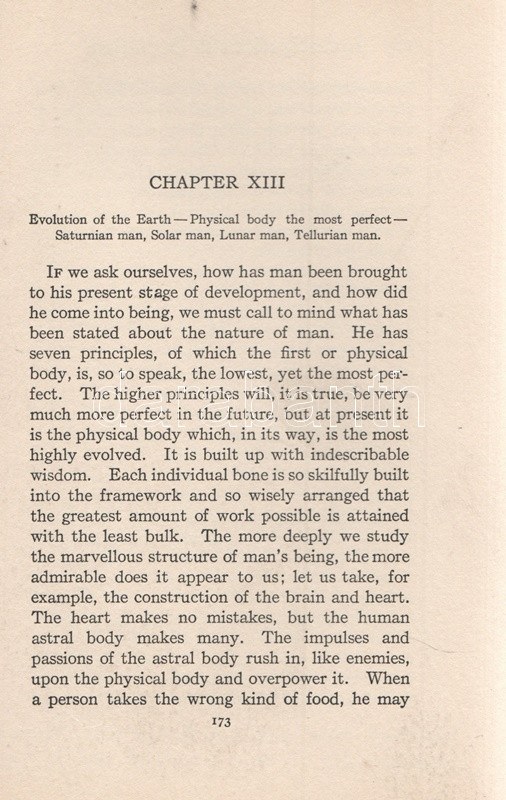 CHAPTER XIII

Evolution of the Earth — Physical body the most perfect — Saturnian man, Solar man, Lunar man, Tellurian man.

If we ask ourselves, how has man been brought to his present stage of development, and how did he come into being, we must call to mind what has been stated about the nature of man. He has seven principles, of which the first or physical body, is, so to speak, the lowest, yet the most perfect. The higher principles will, it is true, be very much more perfect in the future, but at present it is the physical body which, in its way, is the most highly evolved. It is built up with indescribable wisdom. Each individual bone is so skilfully built into the framework and so wisely arranged that the greatest amount of work possible is attained with the least bulk. The more deeply we study the marvellous structure of man's being, the more admirable does it appear to us; let us take, for example, the construction of the brain and heart. The heart makes no mistakes, but the human astral body makes many. The impulses and passions of the astral body rush in, like enemies, upon the physical body and overpower it. When a person takes the wrong kind of food, he may

173